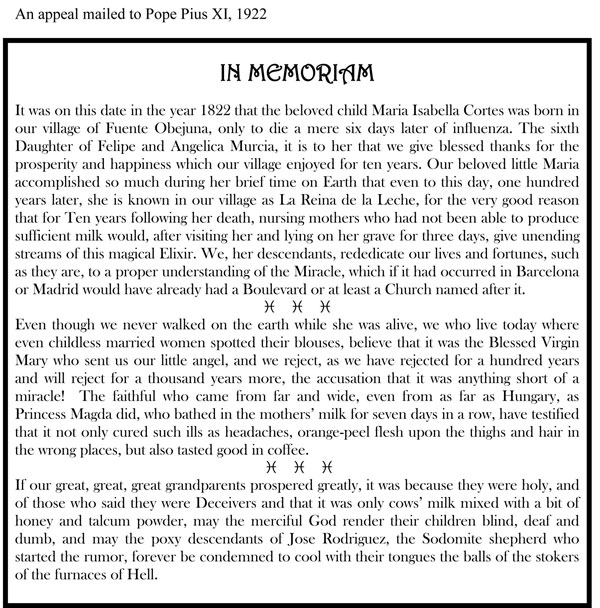 An appeal mailed to Pope Pius XI, 1922

IN MEMORIAM

It was on this date in the year 1822 that the beloved child Maria Isabella Cortes was born in our village of Fuente Obejuna, only to die a mere six days later of influenza. The sixth Daughter of Felipe and Angelica Murcia, it is to her that we give blessed thanks for the prosperity and happiness which our village enjoyed for ten years. Our beloved little Maria accomplished so much during her brief time on Earth that even to this day, one hundred years later, she is known in our village as La Reina de la Leche, for the very good reason that for Ten years following her death, nursing mothers who had not been able to produce sufficient milk would, after visiting her and lying on her grave for three days, give unending streams of this magical Elixir. We, her descendants, rededicate our lives and fortunes, such as they are, to a proper understanding of the Miracle, which if it had occurred in Barcelona or Madrid would have already had a Boulevard or at least a Church named after it.

♓ ♓ ♓

Even though we never walked on the earth while she was alive, we who live today where even childless married women spotted their blouses, believe that it was the Blessed Virgin Mary who sent us our little angel, and we reject, as we have rejected for a hundred years and will reject for a thousand years more, the accusation that it was anything short of a miracle! The faithful who came from far and wide, even from as far as Hungary, as Princess Magda did, who bathed in the mothers' milk for seven days in a row, have testified that it not only cured such ills as headaches, orange-peel flesh upon the thighs and hair in the wrong places, but also tasted good in coffee.

♓ ♓ ♓

If our great, great, great grandparents prospered greatly, it was because they were holy, and of those who said they were Deceivers and that it was only cows' milk mixed with a bit of honey and talcum powder, may the merciful God render their children blind, deaf and dumb, and may the poxy descendants of Jose Rodriguez, the Sodomite shepherd who started the rumor, forever be condemned to cool with their tongues the balls of the stokers of the furnaces of Hell.